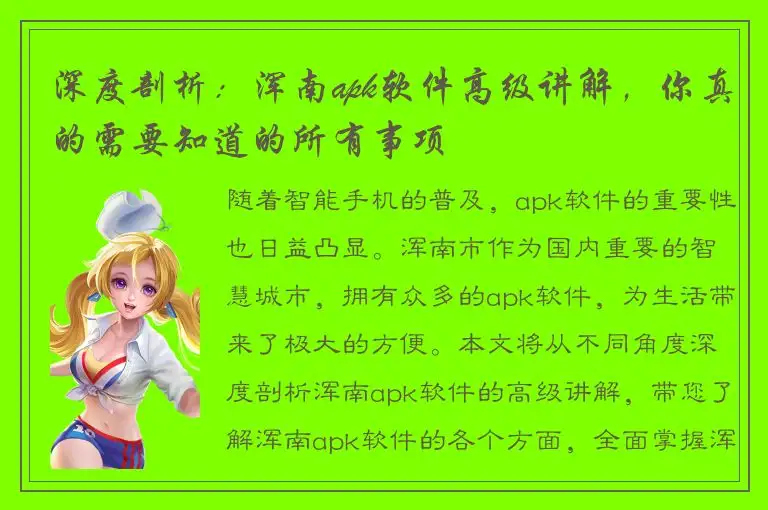 深度剖析：浑南apk软件高级讲解，你真的需要知道的所有事项

随着智能手机的普及，apk软件的重要性也日益凸显。浑南市作为国内重要的智慧城市，拥有众多的apk软件，为生活带来了极大的方便。本文将从不同角度深度剖析浑南apk软件的高级讲解，带您了解浑南apk软件的各个方面，全面掌握浑